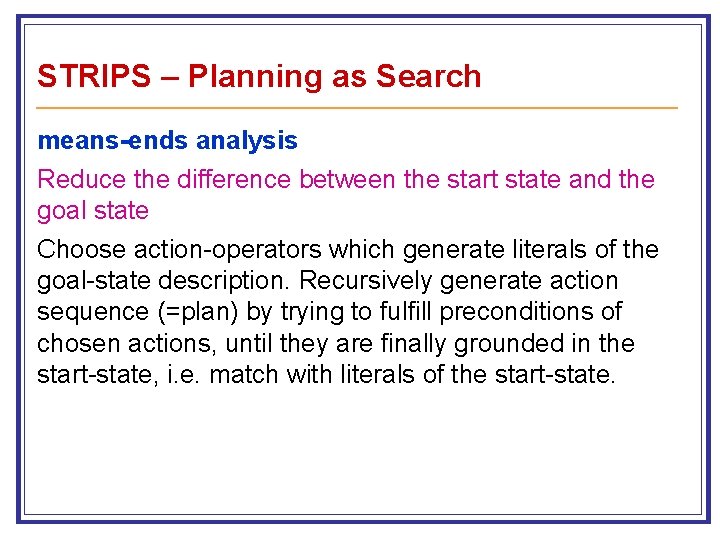 STRIPS – Planning as Search

means-ends analysis

Reduce the difference between the start state and the goal state

Choose action-operators which generate literals of the goal-state description. Recursively generate action sequence (=plan) by trying to fulfill preconditions of chosen actions, until they are finally grounded in the start-state, i.e. match with literals of the start-state.